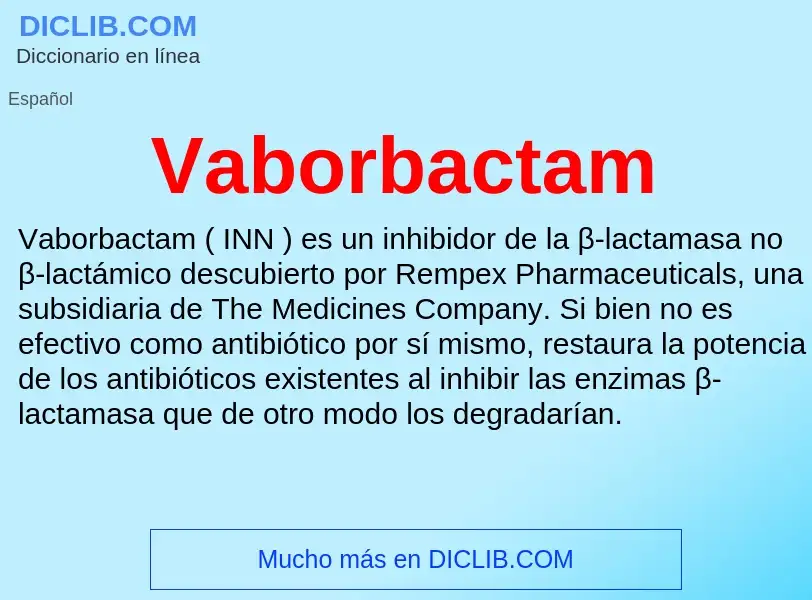 DICLIB.COM
Diccionario en línea

Español

Vaborbactam

Vaborbactam ( INN ) es un inhibidor de la β-lactamasa no β-lactámico descubierto por Rempex Pharmaceuticals, una subsidiaria de The Medicines Company. Si bien no es efectivo como antibiótico por sí mismo, restaura la potencia de los antibióticos existentes al inhibir las enzimas β-lactamasa que de otro modo los degradarían.

Mucho más en DICLIB.COM